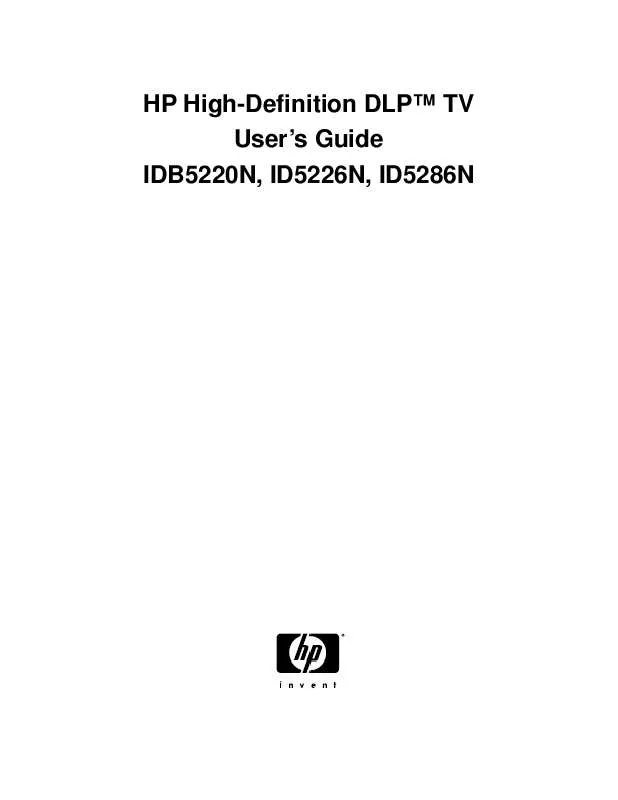 HP High-Definition DLP™ TV
User's Guide
IDB5220N, ID5226N, ID5286N

hp
invent